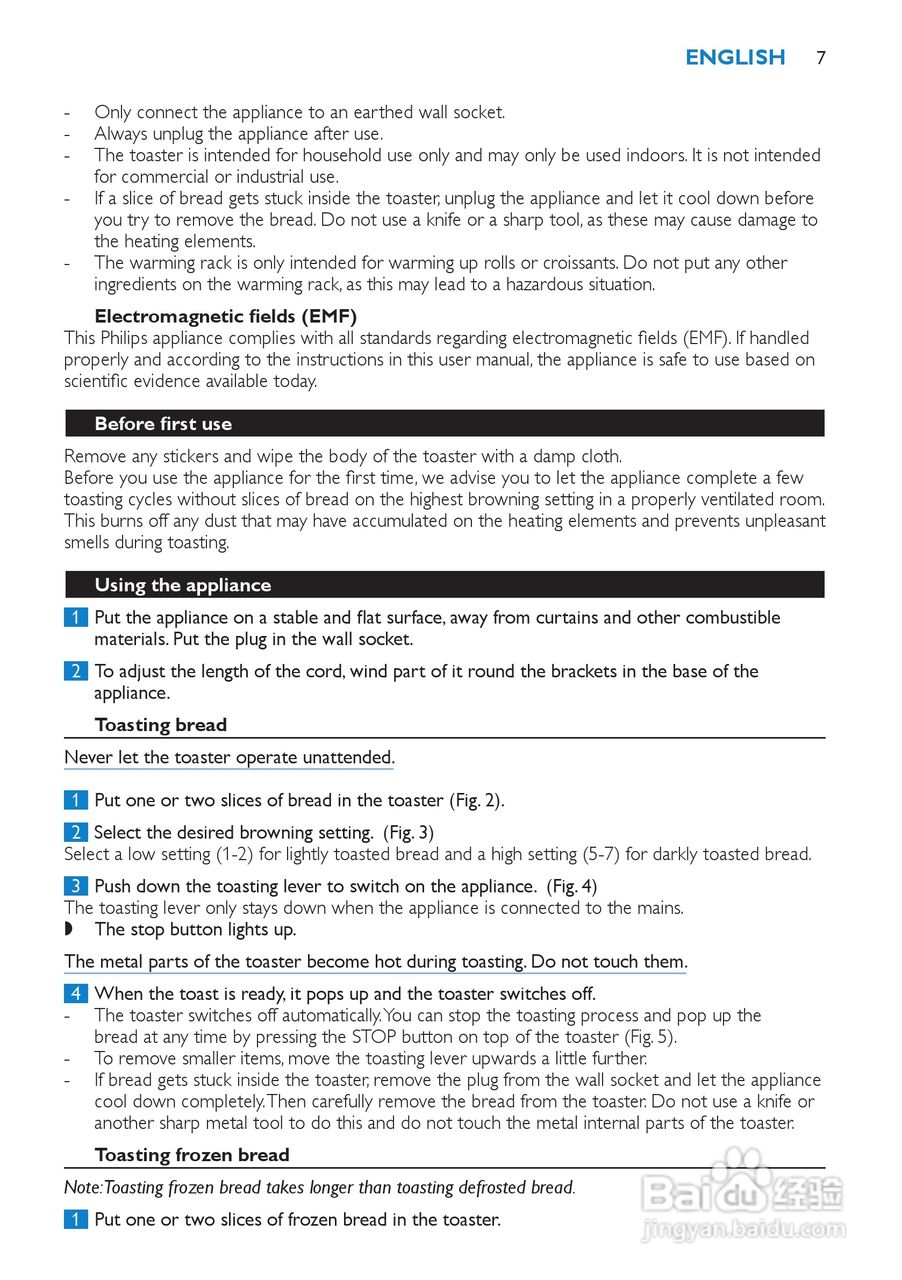 ENGLISH 7

- Only connect the appliance to an earthed wall socket.
- Always unplug the appliance after use.
- The toaster is intended for household use only and may only be used indoors. It is not intended for commercial or industrial use.
- If a slice of bread gets stuck inside the toaster, unplug the appliance and let it cool down before you try to remove the bread. Do not use a knife or a sharp tool, as these may cause damage to the heating elements.
- The warming rack is only intended for warming up rolls or croissants. Do not put any other ingredients on the warming rack, as this may lead to a hazardous situation.

Electromagnetic fields (EMF)
This Philips appliance complies with all standards regarding electromagnetic fields (EMF). If handled properly and according to the instructions in this user manual, the appliance is safe to use based on scientific evidence available today.

Before first use

Remove any stickers and wipe the body of the toaster with a damp cloth.
Before you use the appliance for the first time, we advise you to let the appliance complete a few toasting cycles without slices of bread on the highest browning setting in a properly ventilated room. This burns off any dust that may have accumulated on the heating elements and prevents unpleasant smells during toasting.

Using the appliance

1 Put the appliance on a stable and flat surface, away from curtains and other combustible materials. Put the plug in the wall socket.

2 To adjust the length of the cord, wind part of it round the brackets in the base of the appliance.

Toasting bread

Never let the toaster operate unattended.

1 Put one or two slices of bread in the toaster (Fig. 2).

2 Select the desired browning setting. (Fig. 3)
Select a low setting (1-2) for lightly toasted bread and a high setting (5-7) for darkly toasted bread.

3 Push down the toasting lever to switch on the appliance. (Fig. 4)
The toasting lever only stays down when the appliance is connected to the mains.
◗ The stop button lights up.

The metal parts of the toaster become hot during toasting. Do not touch them.

4 When the toast is ready, it pops up and the toaster switches off.
- The toaster switches off automatically. You can stop the toasting process and pop up the bread at any time by pressing the STOP button on top of the toaster (Fig. 5).
- To remove smaller items, move the toasting lever upwards a little further.
- If bread gets stuck inside the toaster, remove the plug from the wall socket and let the appliance cool down completely. Then carefully remove the bread from the toaster. Do not use a knife or another sharp metal tool to do this and do not touch the metal internal parts of the toaster.

Toasting frozen bread

Note: Toasting frozen bread takes longer than toasting defrosted bread.

1 Put one or two slices of frozen bread in the toaster.

Baidu 经验
jingyan.baidu.com